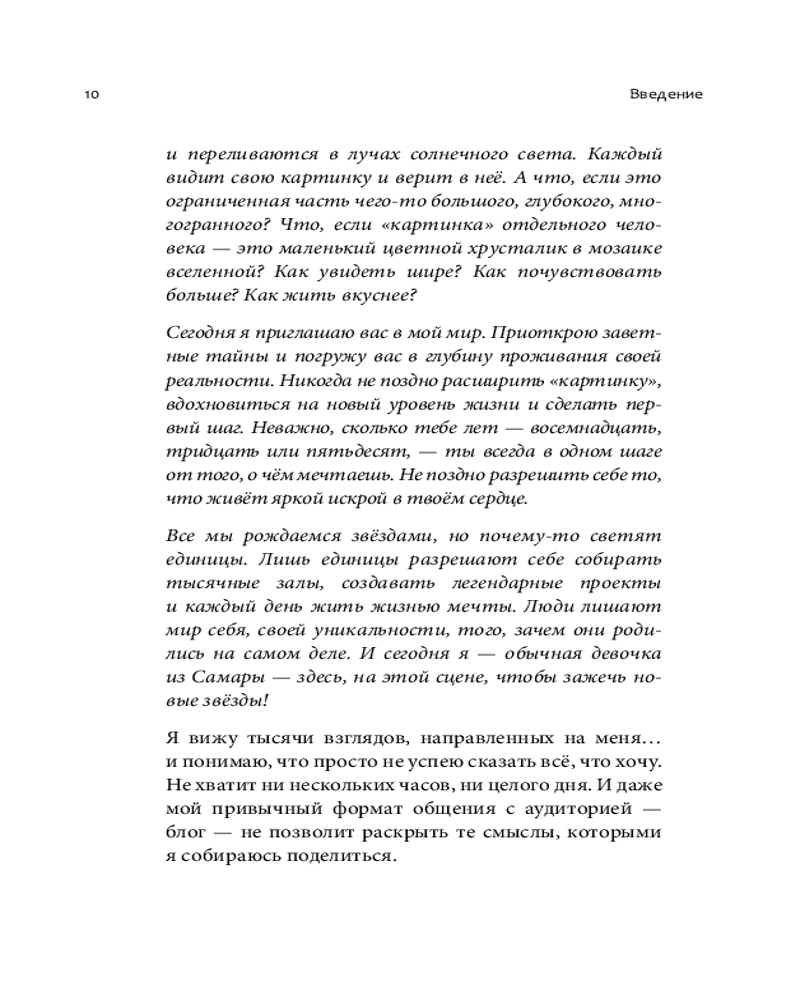 10 Введение

и переливаются в лучах солнечного света. Каждый видит свою картинку и верит в неё. А что, если это ограниченная часть чего-то большого, глубокого, многогранного? Что, если «картинка» отдельного человека — это маленький цветной хрусталик в мозаике вселенной? Как увидеть шире? Как почувствовать больше? Как жить вкуснее?

Сегодня я приглашаю вас в мой мир. Приоткрою заветные тайны и погружу вас в глубину проживания своей реальности. Никогда не поздно расширить «картинку», вдохновиться на новый уровень жизни и сделать первый шаг. Неважно, сколько тебе лет — восемнадцать, тридцать или пятьдесят, — ты всегда в одном шаге от того, о чём мечтаешь. Не поздно разрешить себе то, что живёт яркой искрой в твоём сердце.

Все мы рождаемся звёздами, но почему-то светят единицы. Лишь единицы разрешают себе собирать тысячные залы, создавать легендарные проекты и каждый день жить жизнью мечты. Люди лишают мир себя, своей уникальности, того, зачем они родились на самом деле. И сегодня я — обычная девочка из Самары — здесь, на этой сцене, чтобы зажечь новые звёзды!

Я вижу тысячи взглядов, направленных на меня… и понимаю, что просто не успею сказать всё, что хочу. Не хватит ни нескольких часов, ни целого дня. И даже мой привычный формат общения с аудиторией — блог — не позволит раскрыть те смыслы, которыми я собираюсь поделиться.